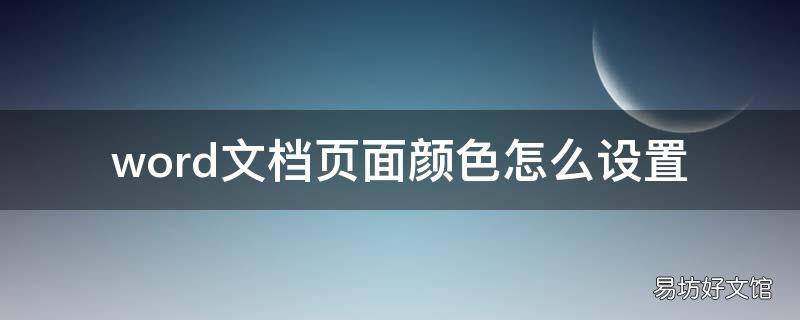 word文档页面颜色怎么设置

易坊好文馆